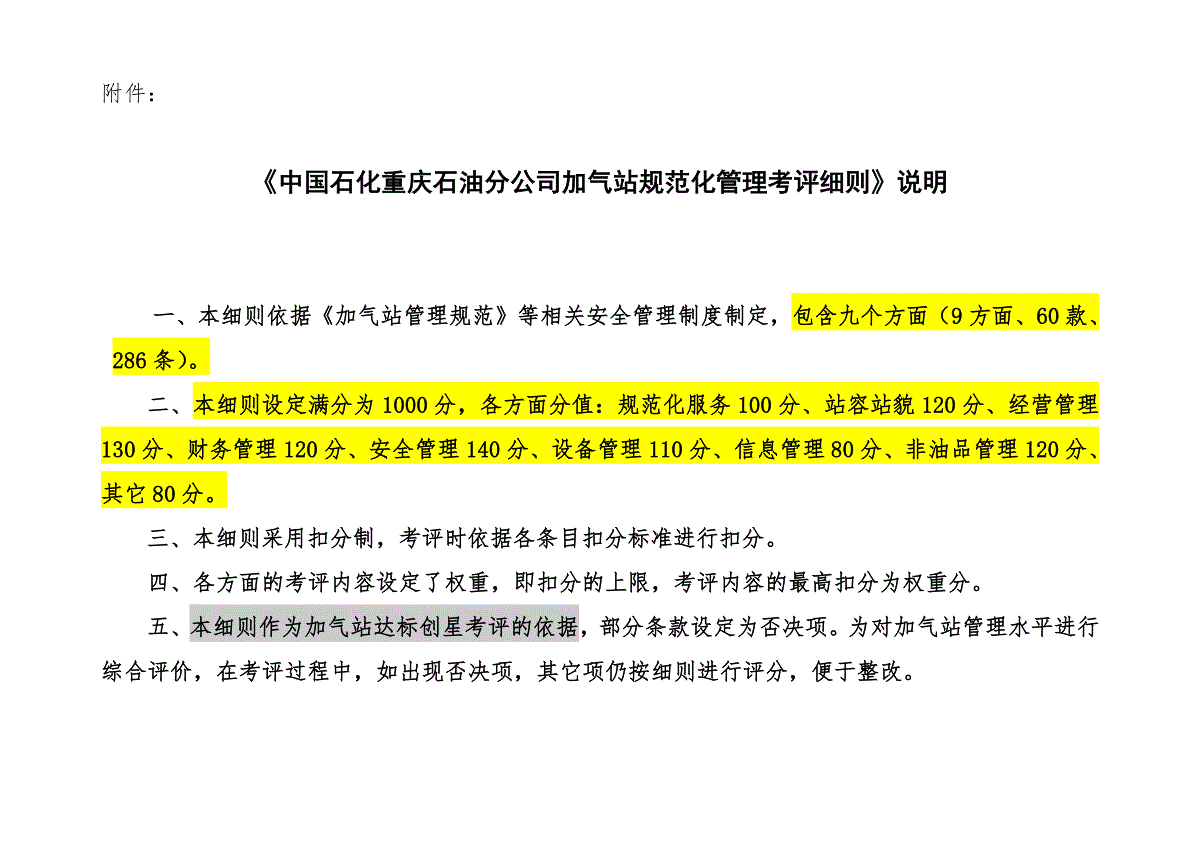 附件：

《中国石化重庆石油分公司加气站规范化管理考评细则》说明

一、本细则依据《加气站管理规范》等相关安全管理制度制定，包含九个方面（9方面、60款、286条）。

二、本细则设定满分为1000分，各方面分值：规范化服务100分、站容站貌120分、经营管理130分、财务管理120分、安全管理140分、设备管理110分、信息管理80分、非油品管理120分、其它80分。

三、本细则采用扣分制，考评时依据各条目扣分标准进行扣分。

四、各方面的考评内容设定了权重，即扣分的上限，考评内容的最高扣分为权重分。

五、本细则作为加气站达标创星考评的依据，部分条款设定为否决项。为对加气站管理水平进行综合评价，在考评过程中，如出现否决项，其它项仍按细则进行评分，便于整改。